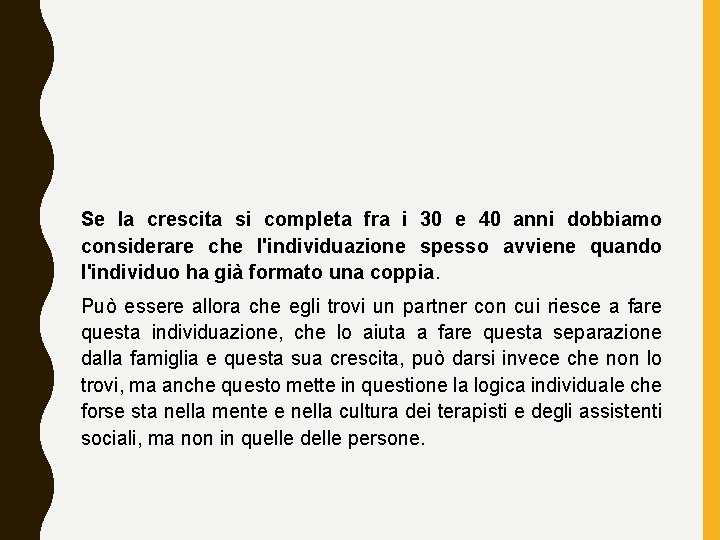 Se la crescita si completa fra i 30 e 40 anni dobbiamo considerare che l'individuazione spesso avviene quando l'individuo ha già formato una coppia.

Può essere allora che egli trovi un partner con cui riesce a fare questa individuazione, che lo aiuta a fare questa separazione dalla famiglia e questa sua crescita, può darsi invece che non lo trovi, ma anche questo mette in questione la logica individuale che forse sta nella mente e nella cultura dei terapisti e degli assistenti sociali, ma non in quelle delle persone.